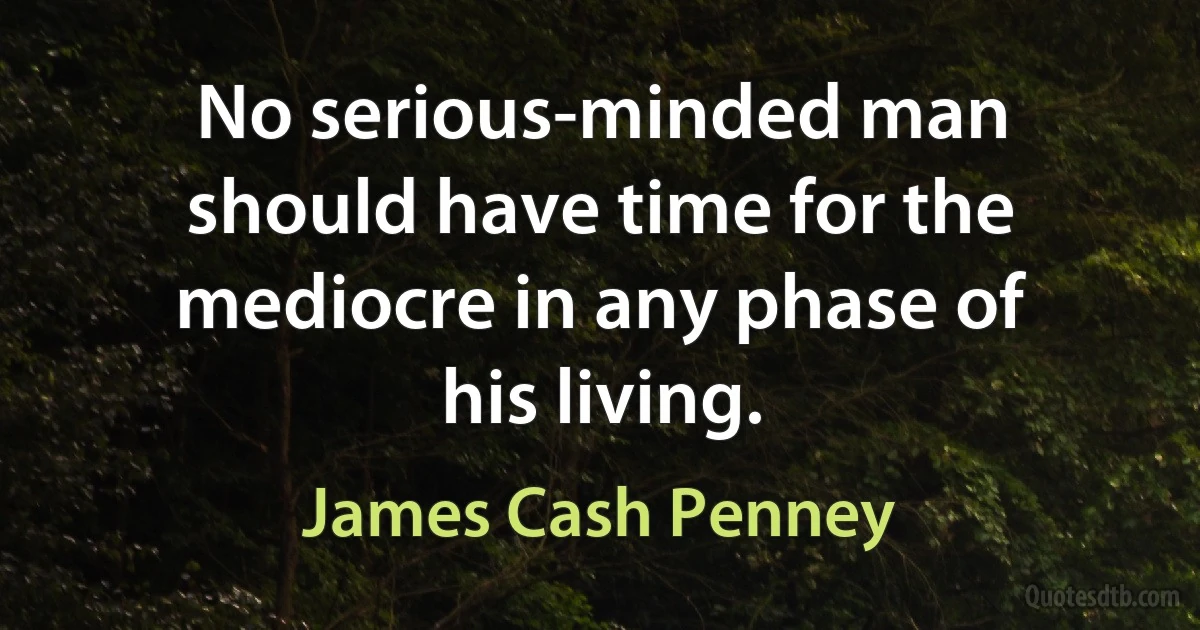 No serious-minded man should have time for the mediocre in any phase of his living.

James Cash Penney

Quotesdtb.com